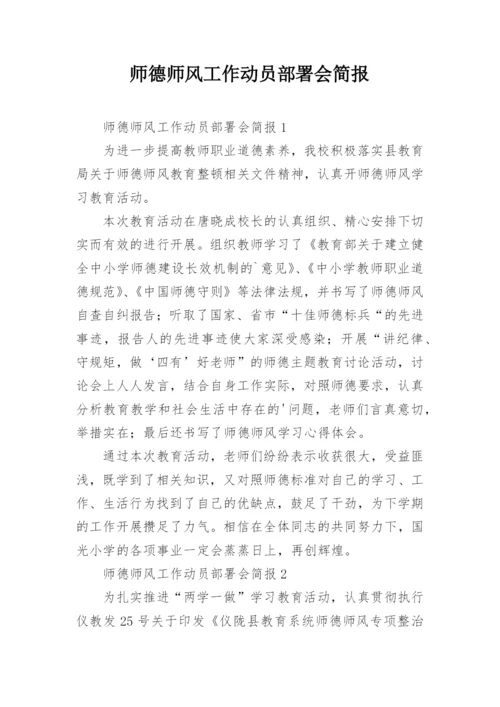 师德师风工作动员部署会简报

师德师风工作动员部署会简报1

为进一步提高教师职业道德素养，我校积极落实县教育局关于师德师风教育整顿相关文件精神，认真开师德师风学习教育活动。

本次教育活动在唐晓成校长的认真组织、精心安排下切实而有效的进行开展。组织教师学习了《教育部关于建立健全中小学师德建设长效机制的`意见》、《中小学教师职业道德规范》、《中国师德守则》等法律法规，并书写了师德师风自查自纠报告；听取了国家、省市“十佳师德标兵“的先进事迹，报告人的先进事迹使大家深受感染；开展“讲纪律、守规矩，做‘四有’好老师”的师德主题教育讨论活动，讨论会上人人发言，结合自身工作实际，对照师德要求，认真分析教育教学和社会生活中存在的'问题，老师们言真意切，举措实在；最后还书写了师德师风学习心得体会。

通过本次教育活动，老师们纷纷表示收获很大，受益匪浅，既学到了相关知识，又对照师德标准对自己的学习、工作、生活行为找到了自己的优缺点，鼓足了干劲，为下学期的工作开展攒足了力气。相信在全体同志的共同努力下，国光小学的各项事业一定会蒸蒸日上，再创辉煌。

师德师风工作动员部署会简报2

为扎实推进“两学一做”学习教育活动，认真贯彻执行仪教发25号关于印发《仪陇县教育系统师德师风专项整治